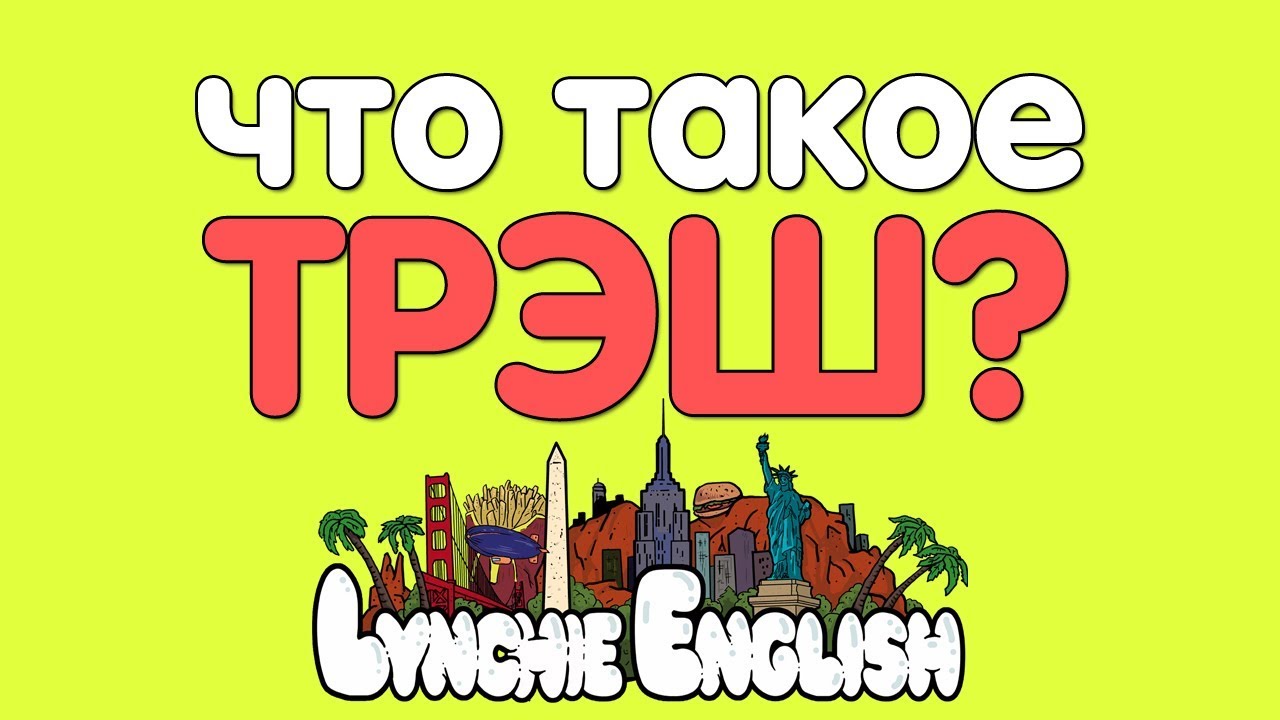 что такое ТРЭШ?

LYNCHIE ENGLISH